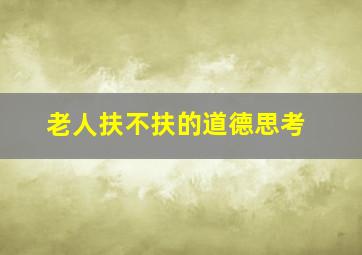 老人扶不扶的道德思考